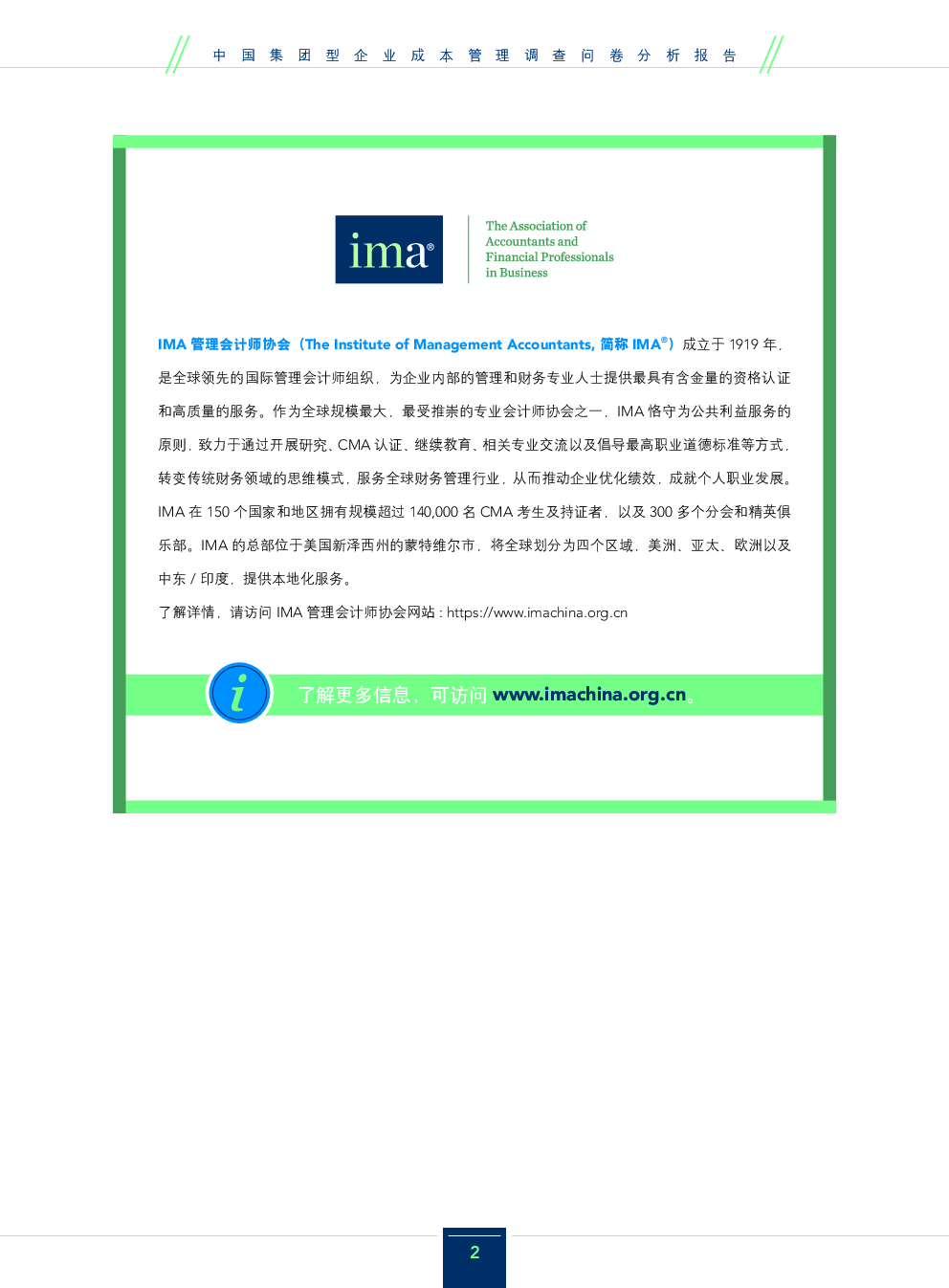 中国集团型企业成本管理调查问卷分析报告

ima®

The Association of Accountants and Financial Professionals in Business

IMA 管理会计师协会（The Institute of Management Accountants, 简称 IMA®）成立于 1919 年，是全球领先的国际管理会计师组织，为企业内部的管理和财务专业人士提供最具有含金量的资格认证和高质量的服务。作为全球规模最大，最受推崇的专业会计师协会之一，IMA 恪守为公共利益服务的原则，致力于通过开展研究、CMA 认证、继续教育、相关专业交流以及倡导最高职业道德标准等方式，转变传统财务领域的思维模式，服务全球财务管理行业，从而推动企业优化绩效，成就个人职业发展。IMA 在 150 个国家和地区拥有规模超过 140,000 名 CMA 考生及持证者，以及 300 多个分会和精英俱乐部。IMA 的总部位于美国新泽西州的蒙特维尔市，将全球划分为四个区域，美洲、亚太、欧洲以及中东 / 印度，提供本地化服务。

了解详情，请访问 IMA 管理会计师协会网站：https://www.imachina.org.cn

i

了解更多信息，可访问 www.imachina.org.cn。

2